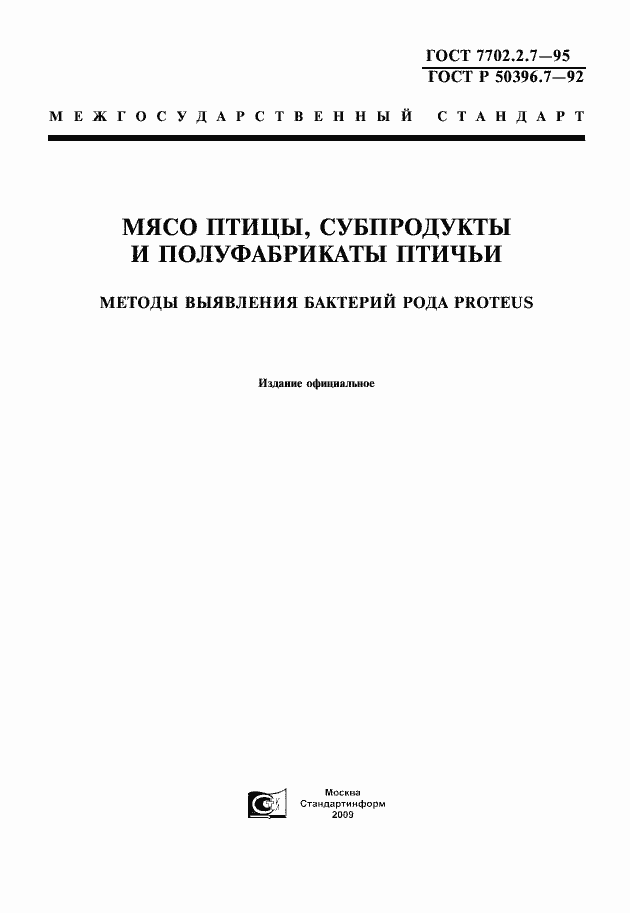 ГОСТ 7702.2.7—95
ГОСТ Р 50396.7—92

МЕЖГОСУДАРСТВЕННЫЙ СТАНДАРТ

МЯСО ПТИЦЫ, СУБПРОДУКТЫ И ПОЛУФАБРИКАТЫ ПТИЧЬИ

МЕТОДЫ ВЫЯВЛЕНИЯ БАКТЕРИЙ РОДА PROTEUS

Издание официальное

Москва
Стандартинформ
2009